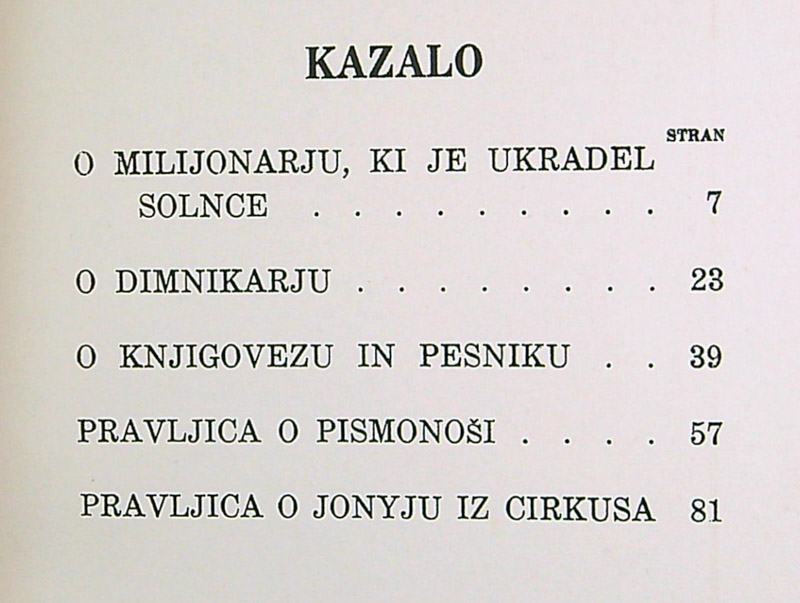 KAZALO

STRAN

O MILIJONARJU, KI JE UKRADEL SOLNCE 7

O DIMNIKARJU 23

O KNJIGOVEZU IN PESNIKU 39

PRAVLJICA O PISMONOŠI 57

PRAVLJICA O JONYJU IZ CIRKUSA 81